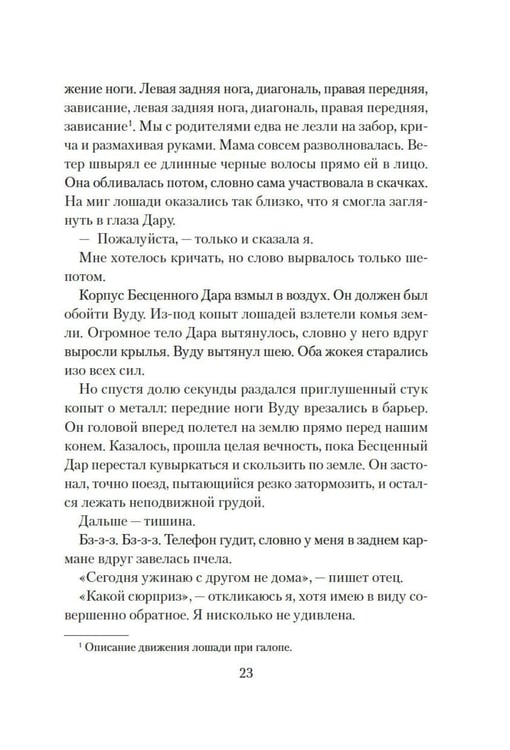 жение ноги. Левая задняя нога, диагональ, правая передняя, зависание, левая задняя нога, диагональ, правая передняя, зависание$^{1}$. Мы с родителями едва не лезли на забор, крича и размахивая руками. Мама совсем разволновалась. Ветер швырял ее длинные черные волосы прямо ей в лицо. Она обливалась потом, словно сама участвовала в скачках. На миг лошади оказались так близко, что я смогла заглянуть в глаза Дару.

— Пожалуйста, — только и сказала я.

Мне хотелось кричать, но слово вырвалось только шепотом.

Корпус Бесценного Дара взмыл в воздух. Он должен был обойти Вуду. Из-под копыт лошадей взлетели комья земли. Огромное тело Дара вытянулось, словно у него вдруг выросли крылья. Вуду вытянул шею. Оба жокея старались изо всех сил.

Но спустя долю секунды раздался приглушенный стук копыт о металл: передние ноги Вуду врезались в барьер. Он головой вперед полетел на землю прямо перед нашим конем. Казалось, прошла целая вечность, пока Бесценный Дар перестал кувыркаться и скользить по земле. Он застонал, точно поезд, пытающийся резко затормозить, и остался лежать неподвижной грудой.

Дальше — тишина.

Бз-з-з. Бз-з-з. Телефон гудит, словно у меня в заднем кармане вдруг завелась пчела.

«Сегодня ужинаю с другом не дома», — пишет отец.

«Какой сюрприз», — откликаюсь я, хотя имею в виду совершенно обратное. Я нисколько не удивлена.

$^{1}$ Описание движения лошади при галопе.

23